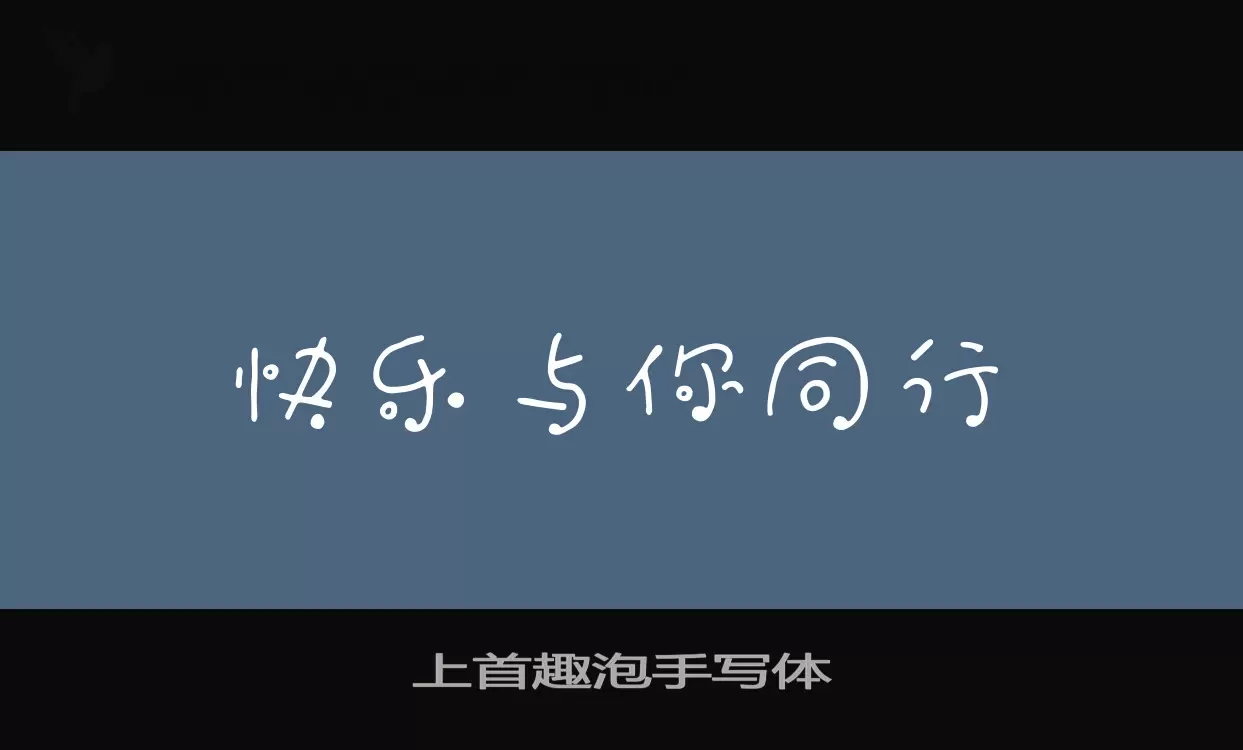 快乐与你同行

上首趣泡手写体